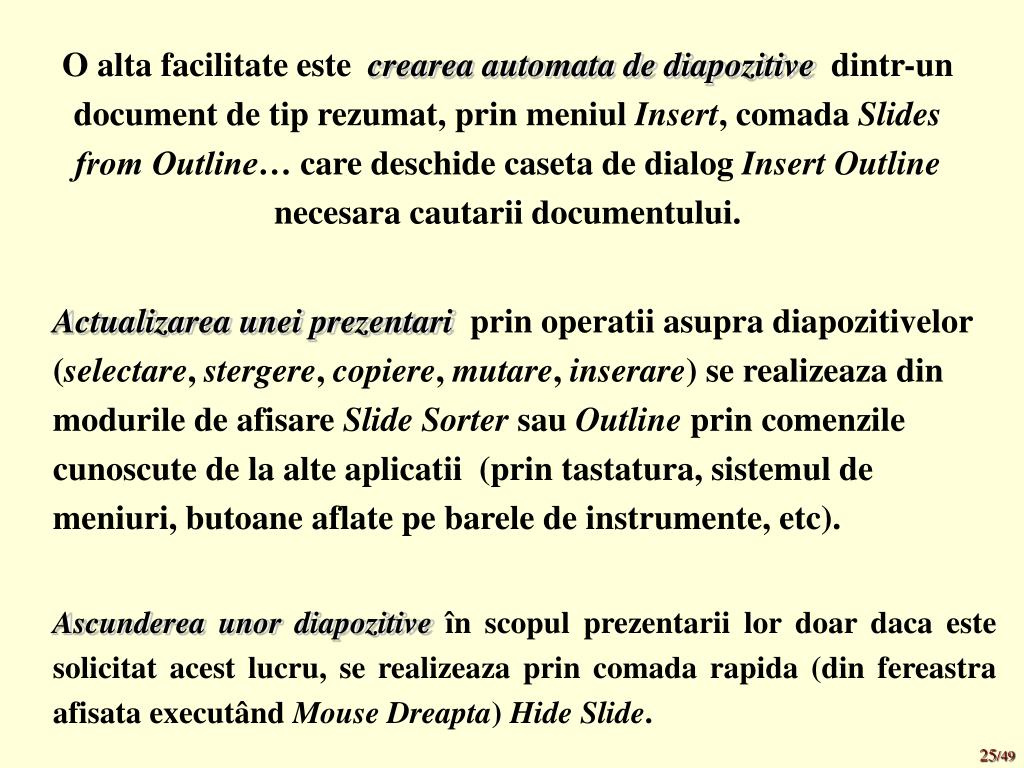 O alta facilitate este crearea automata de diapozitive dintr-un document de tip rezumat, prin meniul Insert, comada Slides from Outline… care deschide caseta de dialog Insert Outline necesara cautarii documentului.

Actualizarea unei prezentari prin operatii asupra diapozitivelor (selectare, stergere, copiere, mutare, inserare) se realizeaza din modurile de afisare Slide Sorter sau Outline prin comenzile cunoscute de la alte aplicatii (prin tastatura, sistemul de meniuri, butoane aflate pe barele de instrumente, etc).

Ascunderea unor diapozitive în scopul prezentarii lor doar daca este solicitat acest lucru, se realizeaza prin comada rapida (din fereastra afisata executând Mouse Dreapta) Hide Slide.

25/49